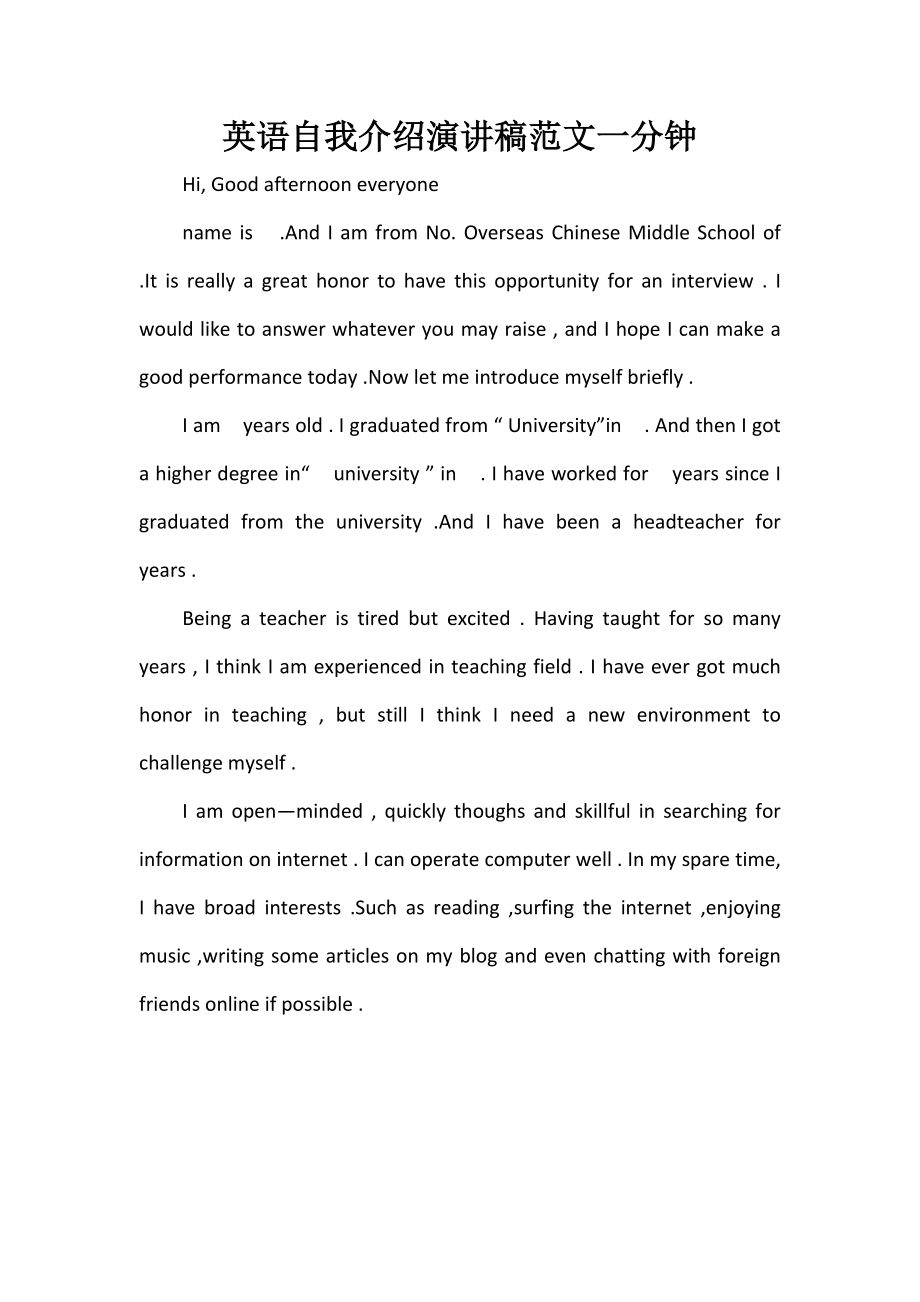 英语自我介绍演讲稿范文一分钟

Hi, Good afternoon everyone

name is .And I am from No. Overseas Chinese Middle School of .It is really a great honor to have this opportunity for an interview . I would like to answer whatever you may raise , and I hope I can make a good performance today .Now let me introduce myself briefly .

I am years old . I graduated from “ University”in . And then I got a higher degree in“ university ” in . I have worked for years since I graduated from the university .And I have been a headteacher for years .

Being a teacher is tired but excited . Having taught for so many years , I think I am experienced in teaching field . I have ever got much honor in teaching , but still I think I need a new environment to challenge myself .

I am open—minded , quickly thoughs and skillful in searching for information on internet . I can operate computer well . In my spare time, I have broad interests .Such as reading ,surfing the internet ,enjoying music ,writing some articles on my blog and even chatting with foreign friends online if possible .